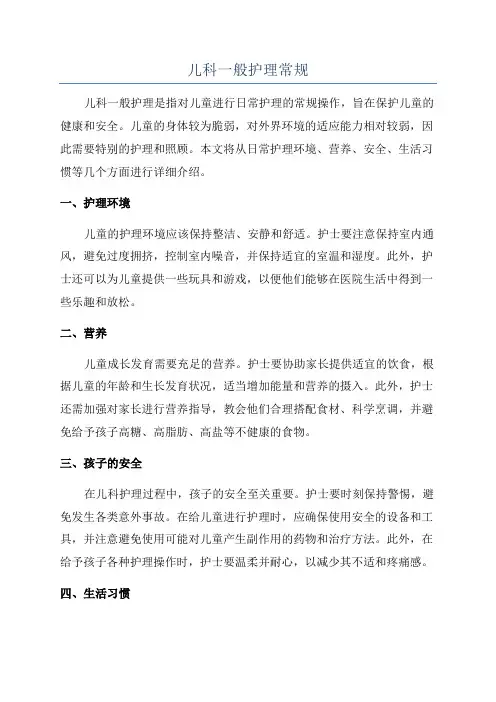 儿科一般护理常规

儿科一般护理是指对儿童进行日常护理的常规操作，旨在保护儿童的健康和安全。儿童的身体较为脆弱，对外界环境的适应能力相对较弱，因此需要特别的护理和照顾。本文将从日常护理环境、营养、安全、生活习惯等几个方面进行详细介绍。

一、护理环境

儿童的护理环境应该保持整洁、安静和舒适。护士要注意保持室内通风，避免过度拥挤，控制室内噪音，并保持适宜的室温和湿度。此外，护士还可以为儿童提供一些玩具和游戏，以便他们能够在医院生活中得到一些乐趣和放松。

二、营养

儿童成长发育需要充足的营养。护士要协助家长提供适宜的饮食，根据儿童的年龄和生长发育状况，适当增加能量和营养的摄入。此外，护士还需加强对家长进行营养指导，教会他们合理搭配食材、科学烹调，并避免给予孩子高糖、高脂肪、高盐等不健康的食物。

三、孩子的安全

在儿科护理过程中，孩子的安全至关重要。护士要时刻保持警惕，避免发生各类意外事故。在给儿童进行护理时，应确保使用安全的设备和工具，并注意避免使用可能对儿童产生副作用的药物和治疗方法。此外，在给予孩子各种护理操作时，护士要温柔并耐心，以减少其不适和疼痛感。

四、生活习惯